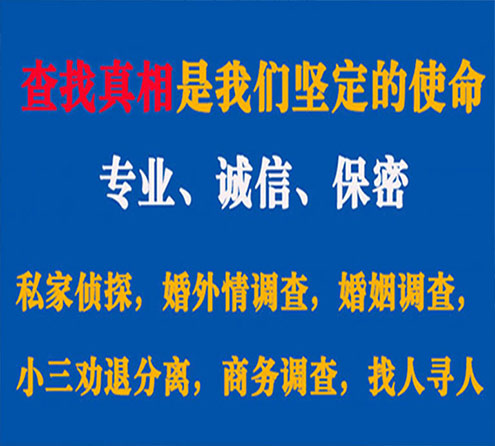 查找真相是我们坚定的使命

专业、诚信、保密

私家侦探，婚外情调查，婚姻调查，

小三劝退分离，商务调查，找人寻人